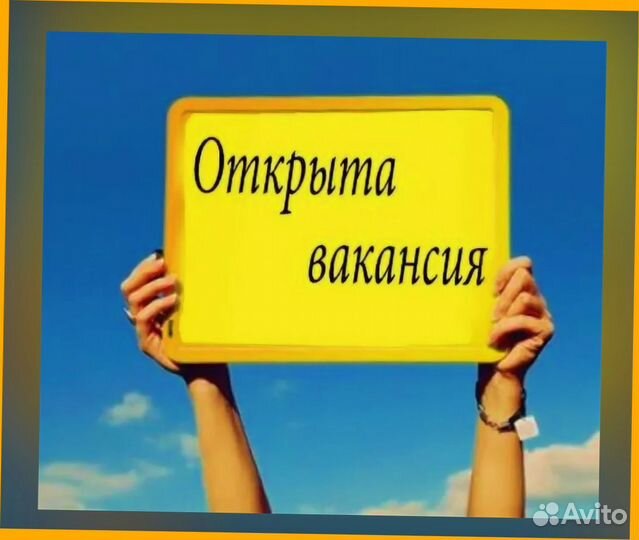 Открыта вакансия

Avito